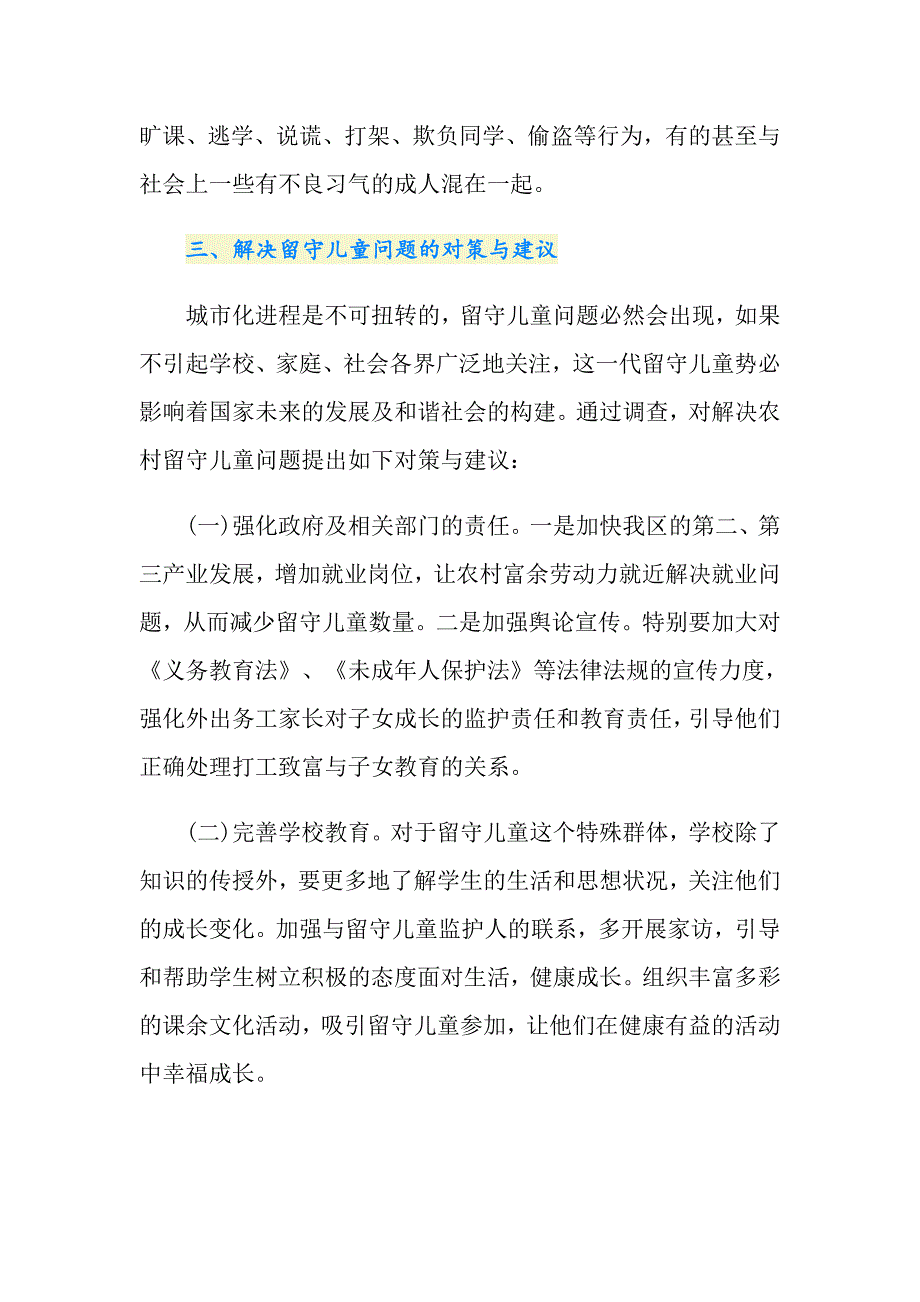 旷课、逃学、说谎、打架、欺负同学、偷盗等行为，有的甚至与社会上一些有不良习气的成人混在一起。

三、解决留守儿童问题的对策与建议

城市化进程是不可扭转的，留守儿童问题必然会出现，如果不引起学校、家庭、社会各界广泛地关注，这一代留守儿童势必影响着国家未来的发展及和谐社会的构建。通过调查，对解决农村留守儿童问题提出如下对策与建议：

(一)强化政府及相关部门的责任。一是加快我区的第二、第三产业发展，增加就业岗位，让农村富余劳动力就近解决就业问题，从而减少留守儿童数量。二是加强舆论宣传。特别要加大对《义务教育法》、《未成年人保护法》等法律法规的宣传力度，强化外出务工家长对子女成长的监护责任和教育责任，引导他们正确处理打工致富与子女教育的关系。

(二)完善学校教育。对于留守儿童这个特殊群体，学校除了知识的传授外，要更多地了解学生的生活和思想状况，关注他们的成长变化。加强与留守儿童监护人的联系，多开展家访，引导和帮助学生树立积极的态度面对生活，健康成长。组织丰富多彩的课余文化活动，吸引留守儿童参加，让他们在健康有益的活动中幸福成长。